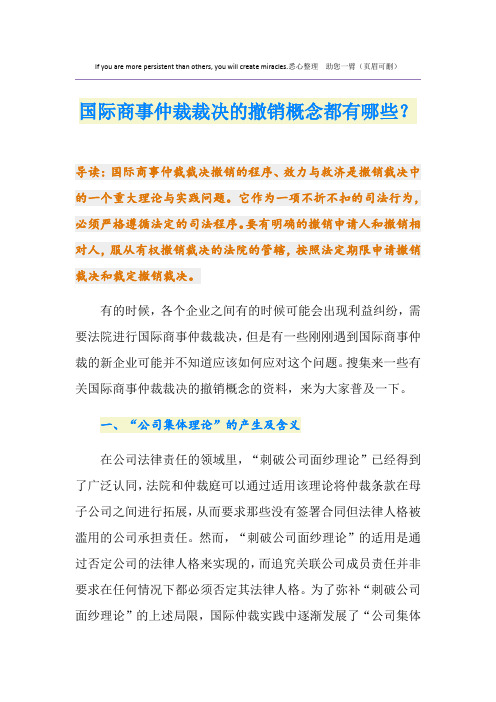 If you are more persistent than others, you will create miracles.悉心整理 助您一臂（页眉可删）

国际商事仲裁裁决的撤销概念都有哪些？

导读：国际商事仲裁裁决撤销的程序、效力与救济是撤销裁决中的一个重大理论与实践问题。它作为一项不折不扣的司法行为，必须严格遵循法定的司法程序。要有明确的撤销申请人和撤销相对人，服从有权撤销裁决的法院的管辖，按照法定期限申请撤销裁决和裁定撤销裁决。

有的时候，各个企业之间有的时候可能会出现利益纠纷，需要法院进行国际商事仲裁裁决，但是有一些刚刚遇到国际商事仲裁的新企业可能并不知道应该如何应对这个问题。搜集来一些有关国际商事仲裁裁决的撤销概念的资料，来为大家普及一下。

一、“公司集体理论”的产生及含义

在公司法律责任的领域里，“刺破公司面纱理论”已经得到了广泛认同，法院和仲裁庭可以通过适用该理论将仲裁条款在母子公司之间进行拓展，从而要求那些没有签署合同但法律人格被滥用的公司承担责任。然而，“刺破公司面纱理论”的适用是通过否定公司的法律人格来实现的，而追究关联公司成员责任并非要求在任何情况下都必须否定其法律人格。为了弥补“刺破公司面纱理论”的上述局限，国际仲裁实践中逐渐发展了“公司集体